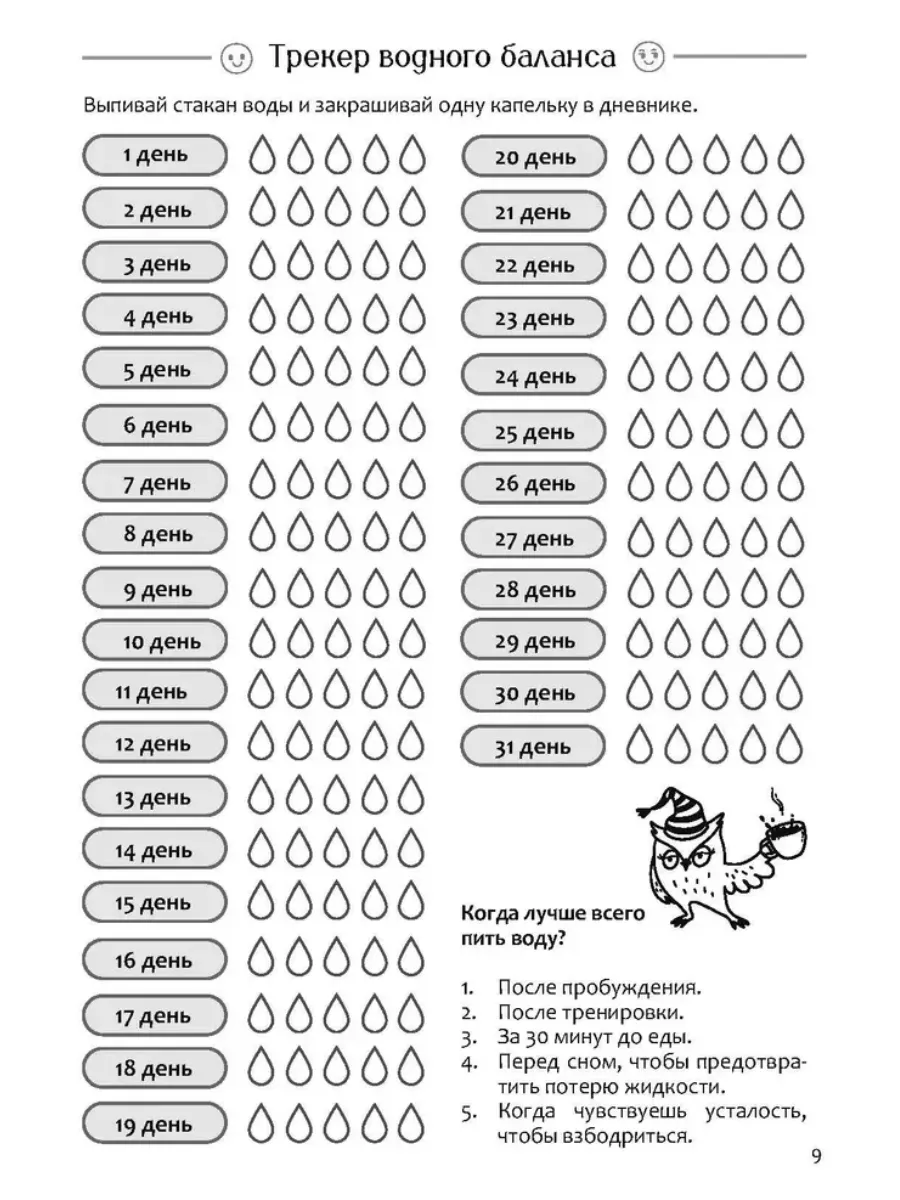 Трекер водного баланса

Выпивай стакан воды и закрашивай одну капельку в дневнике.

1 день
2 день
3 день
4 день
5 день
6 день
7 день
8 день
9 день
10 день
11 день
12 день
13 день
14 день
15 день
16 день
17 день
18 день
19 день

20 день
21 день
22 день
23 день
24 день
25 день
26 день
27 день
28 день
29 день
30 день
31 день

Когда лучше всего пить воду?

1. После пробуждения.
2. После тренировки.
3. За 30 минут до еды.
4. Перед сном, чтобы предотвратить потерю жидкости.
5. Когда чувствуешь усталость, чтобы взбодриться.

9